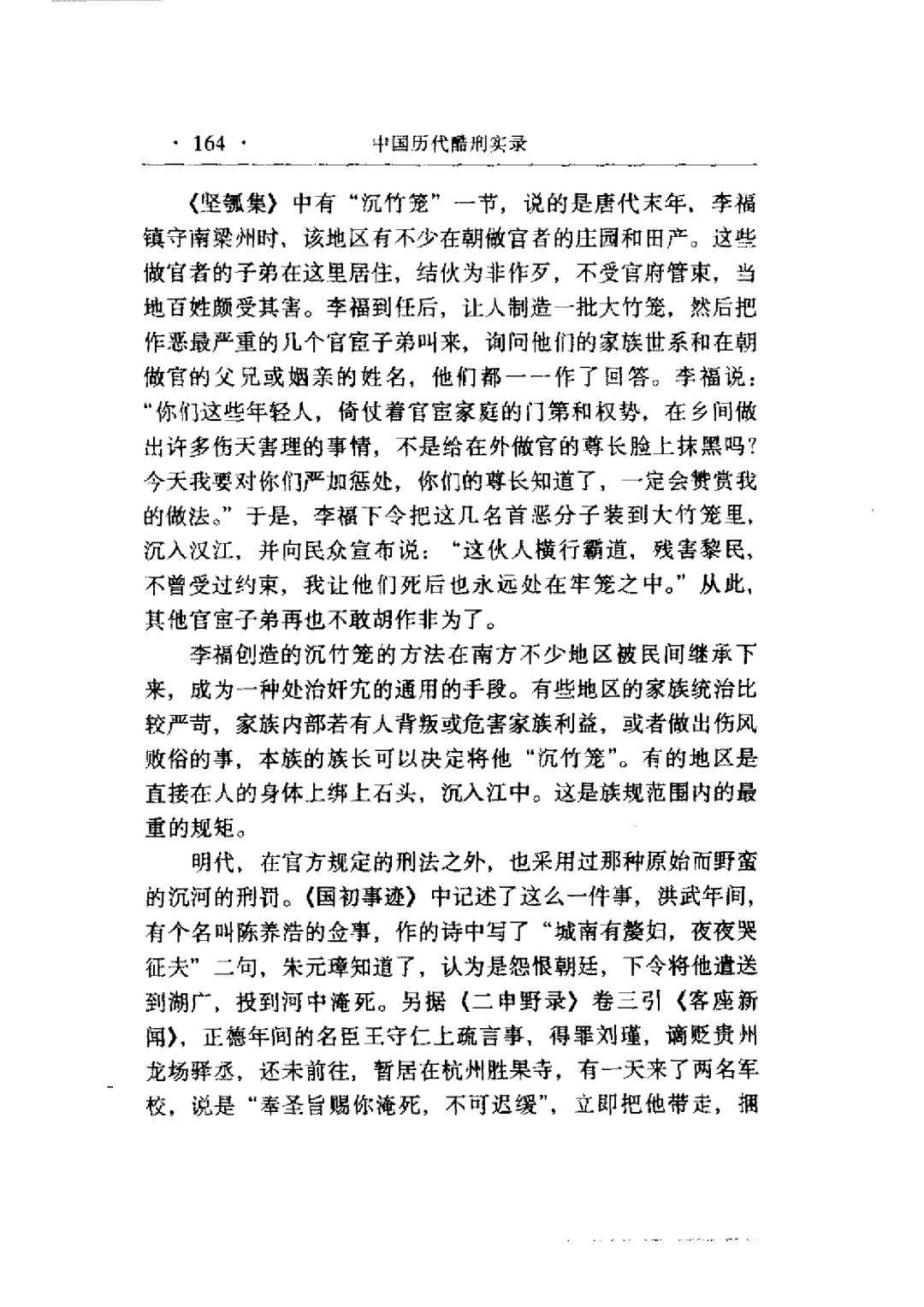 · 164 · 中国历代酷刑实录

《坚瓠集》中有“沉竹笼”一节，说的是唐代末年，李福镇守南梁州时，该地区有不少在朝做官者的庄园和田产。这些做官者的子弟在这里居住，结伙为非作歹，不受官府管束，当地百姓颇受其害。李福到任后，让人制造一批大竹笼，然后把作恶最严重的几个官宦子弟叫来，询问他们的家族世系和在朝做官的父兄或姻亲的姓名，他们都一一作了回答。李福说：“你们这些年轻人，倚仗着官宦家庭的门第和权势，在乡间做出许多伤天害理的事情，不是给在外做官的尊长脸上抹黑吗？今天我要对你们严加惩处，你们的尊长知道了，一定会赞赏我的做法。”于是，李福下令把这几名首恶分子装到大竹笼里，沉入汉江，并向民众宣布说：“这伙人横行霸道，残害黎民，不曾受过约束，我让他们死后也永远处在牢笼之中。”从此，其他官宦子弟再也不敢胡作非为了。

李福创造的沉竹笼的方法在南方不少地区被民间继承下来，成为一种处治奸宄的通用的手段。有些地区的家族统治比较严苛，家族内部若有人背叛或危害家族利益，或者做出伤风败俗的事，本族的族长可以决定将他“沉竹笼”。有的地区是直接在人的身体上绑上石头，沉入江中。这是族规范围内的最重的规矩。

明代，在官方规定的刑法之外，也采用过那种原始而野蛮的沉河的刑罚。《国初事迹》中记述了这么一件事，洪武年间，有个名叫陈养浩的佥事，作的诗中写了“城南有嫠妇，夜夜哭征夫”二句，朱元璋知道了，认为是怨恨朝廷，下令将他遣送到湖广，投到河中淹死。另据《二申野录》卷三引《客座新闻》，正德年间的名臣王守仁上疏言事，得罪刘瑾，谪贬贵州龙场驿丞，还未前往，暂居在杭州胜果寺，有一天来了两名军校，说是“奉圣旨赐你淹死，不可迟缓”，立即把他带走，捆